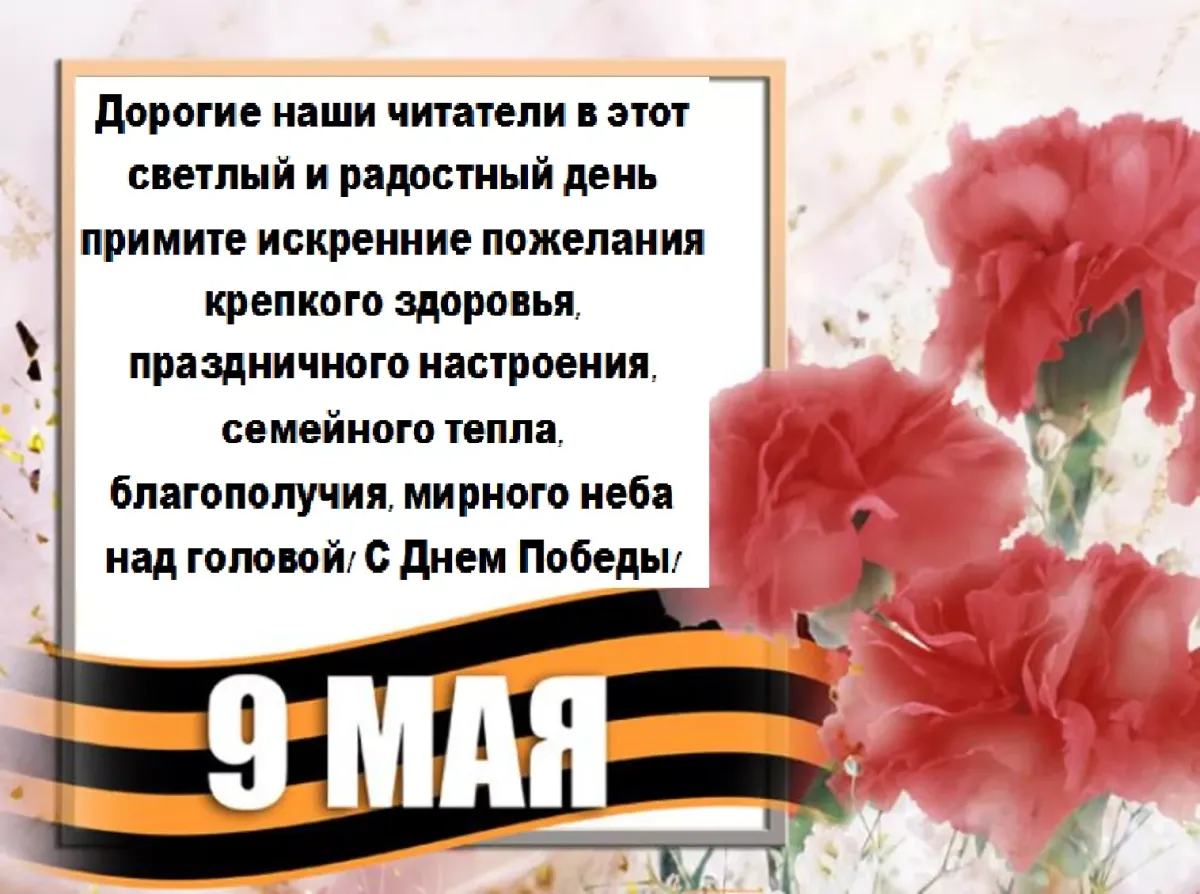 Дорогие наши читатели в этот светлый и радостный день примите искренние пожелания крепкого здоровья, праздничного настроения, семейного тепла, благополучия, мирного неба над головой/ С Днем Победы/

9 МАЯ